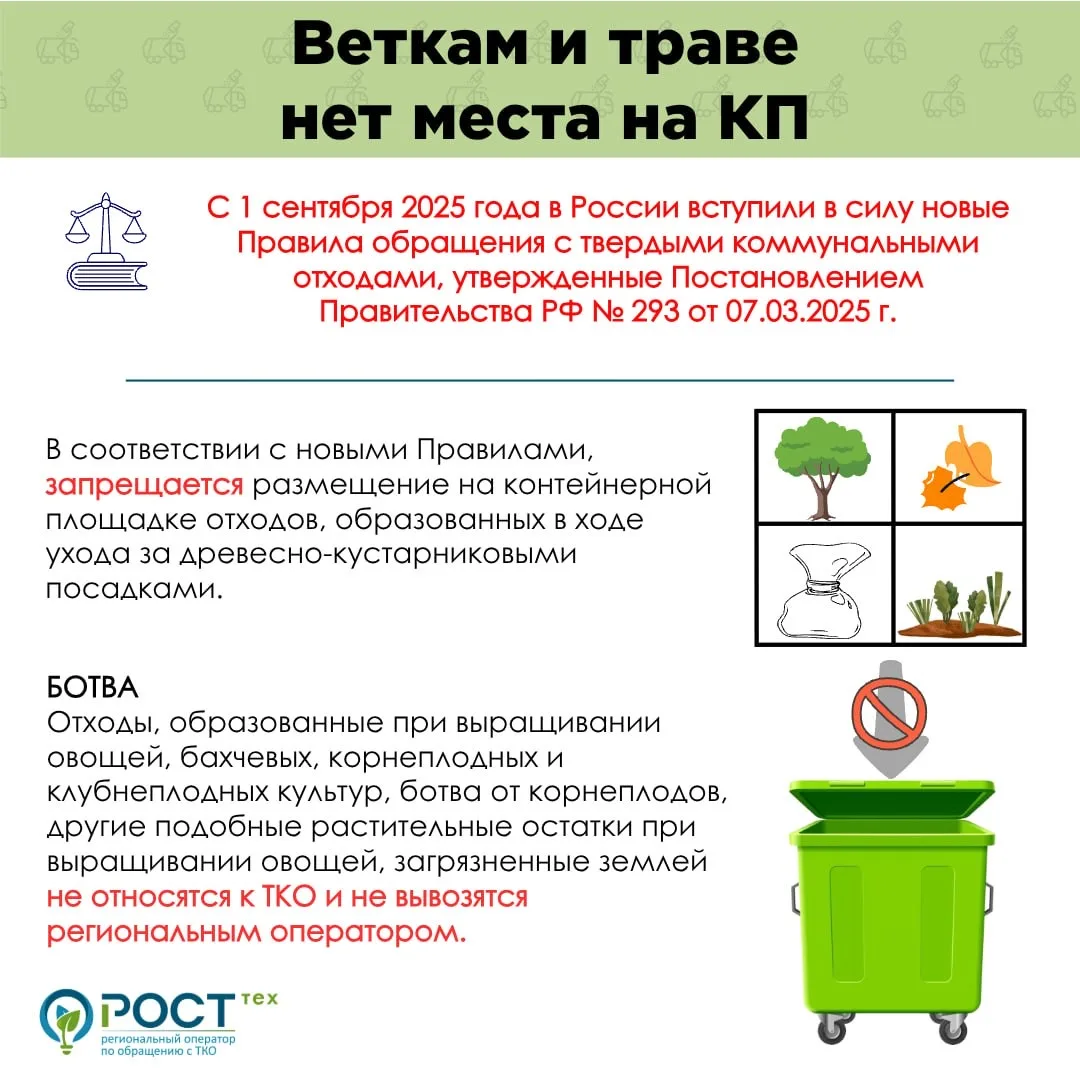 Веткам и траве нет места на КП

С 1 сентября 2025 года в России вступили в силу новые Правила обращения с твердыми коммунальными отходами, утвержденные Постановлением Правительства РФ № 293 от 07.03.2025 г.

В соответствии с новыми Правилами, запрещается размещение на контейнерной площадке отходов, образованных в ходе ухода за древесно-кустарниковыми посадками.

БОТВА
Отходы, образованные при выращивании овощей, бахчевых, корнеплодных и клубнеплодных культур, ботва от корнеплодов, другие подобные растительные остатки при выращивании овощей, загрязненные землей не относятся к ТКО и не вывозятся региональным оператором.

РОСТ тех
региональный оператор
по обращению с ТКО